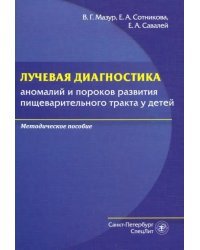 В. Г. Мазур, Е. А. Сотникова, Е. А. Савалей

ЛУЧЕВАЯ ДИАГНОСТИКА
аномалий и пороков развития пищеварительного тракта у детей

Методическое пособие

Санкт-Петербург
СпецЛит